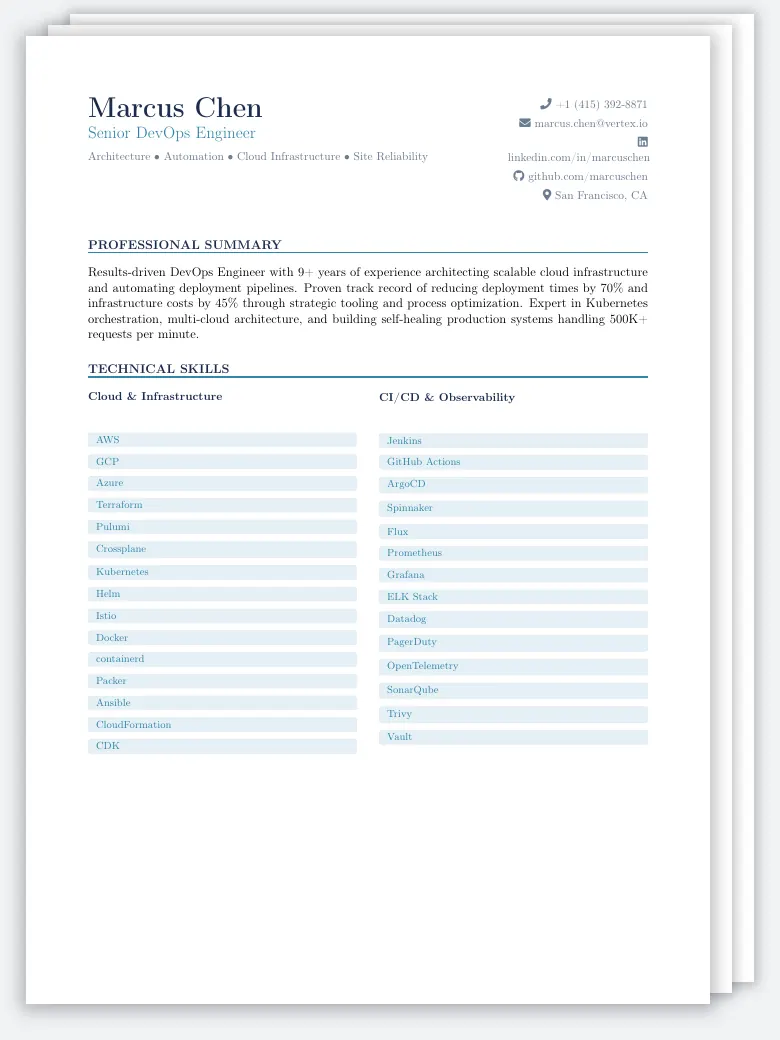 Marcus Chen
Senior DevOps Engineer
Architecture • Automation • Cloud Infrastructure • Site Reliability

+1 (415) 392-8871
marcus.chen@vertex.io
linkedin.com/in/marcuschen
github.com/marcuschen
San Francisco, CA

PROFESSIONAL SUMMARY

Results-driven DevOps Engineer with 9+ years of experience architecting scalable cloud infrastructure and automating deployment pipelines. Proven track record of reducing deployment times by 70% and infrastructure costs by 45% through strategic tooling and process optimization. Expert in Kubernetes orchestration, multi-cloud architecture, and building self-healing production systems handling 500K+ requests per minute.

TECHNICAL SKILLS

Cloud & Infrastructure

AWS
GCP
Azure
Terraform
Pulumi
Crossplane
Kubernetes
Helm
Istio
Docker
containerd
Packer
Ansible
CloudFormation
CDK

CI/CD & Observability

Jenkins
GitHub Actions
ArgoCD
Spinnaker
Flux
Prometheus
Grafana
ELK Stack
Datadog
PagerDuty
OpenTelemetry
SonarQube
Trivy
Vault